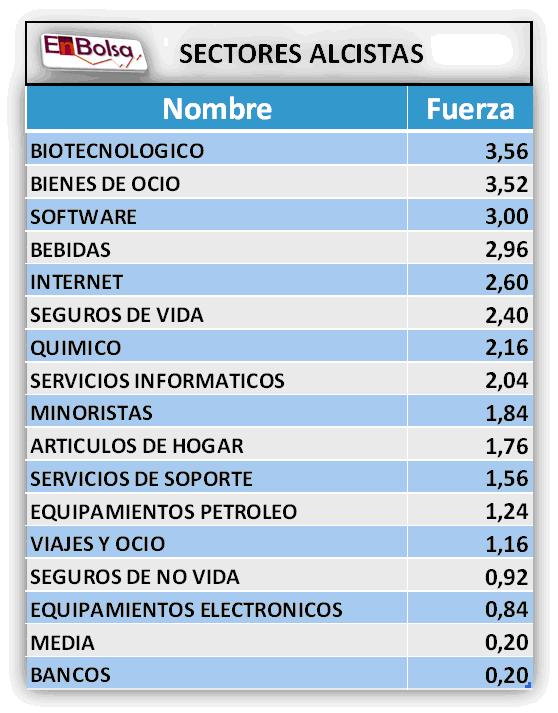 EnBolsa

SECTORES ALCISTAS

| Nombre | Fuerza |
|---|---|
| BIOTECNOLOGICO | 3,56 |
| BIENES DE OCIO | 3,52 |
| SOFTWARE | 3,00 |
| BEBIDAS | 2,96 |
| INTERNET | 2,60 |
| SEGUROS DE VIDA | 2,40 |
| QUIMICO | 2,16 |
| SERVICIOS INFORMATICOS | 2,04 |
| MINORISTAS | 1,84 |
| ARTICULOS DE HOGAR | 1,76 |
| SERVICIOS DE SOPORTE | 1,56 |
| EQUIPAMIENTOS PETROLEO | 1,24 |
| VIAJES Y OCIO | 1,16 |
| SEGUROS DE NO VIDA | 0,92 |
| EQUIPAMIENTOS ELECTRONICOS | 0,84 |
| MEDIA | 0,20 |
| BANCOS | 0,20 |